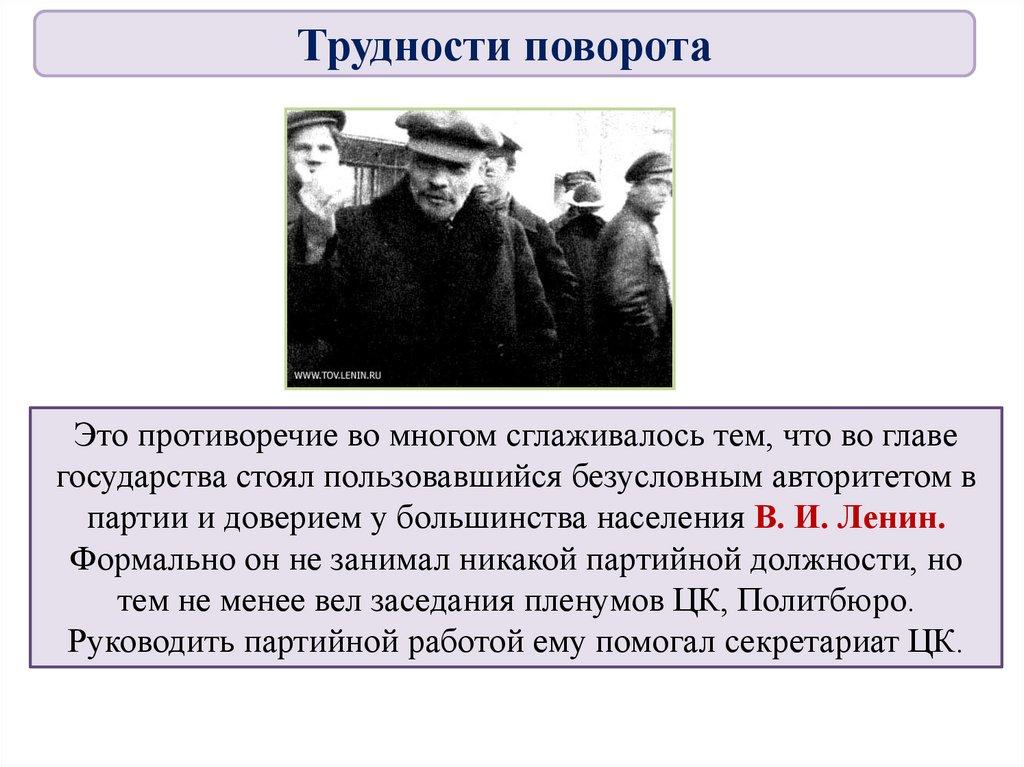 Трудности поворота

WWW.TOV.LENIN.RU

Это противоречие во многом сглаживалось тем, что во главе государства стоял пользовавшийся безусловным авторитетом в партии и доверием у большинства населения В. И. Ленин. Формально он не занимал никакой партийной должности, но тем не менее вел заседания пленумов ЦК, Политбюро. Руководить партийной работой ему помогал секретариат ЦК.